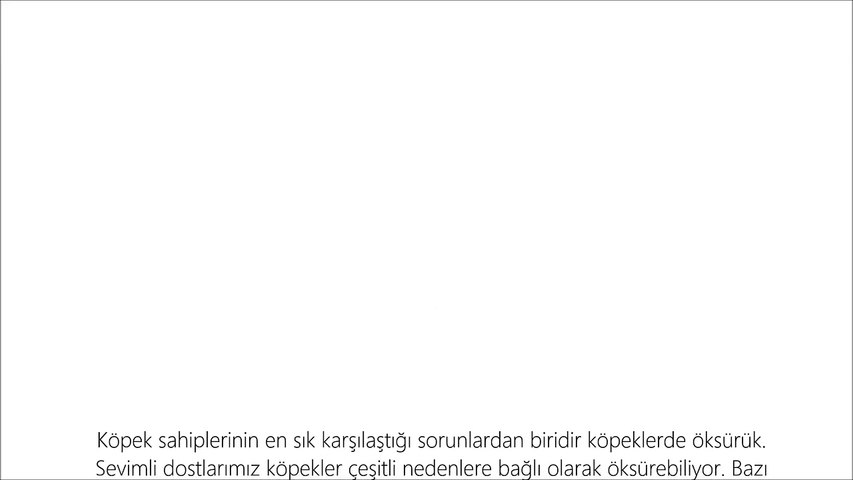 Köpek sahiplerinin en sık karşılaştığı sorunlardan biridir köpeklerde öksürük. Sevimli dostlarımız köpekler çeşitli nedenlere bağlı olarak öksürebiliyor. Bazı